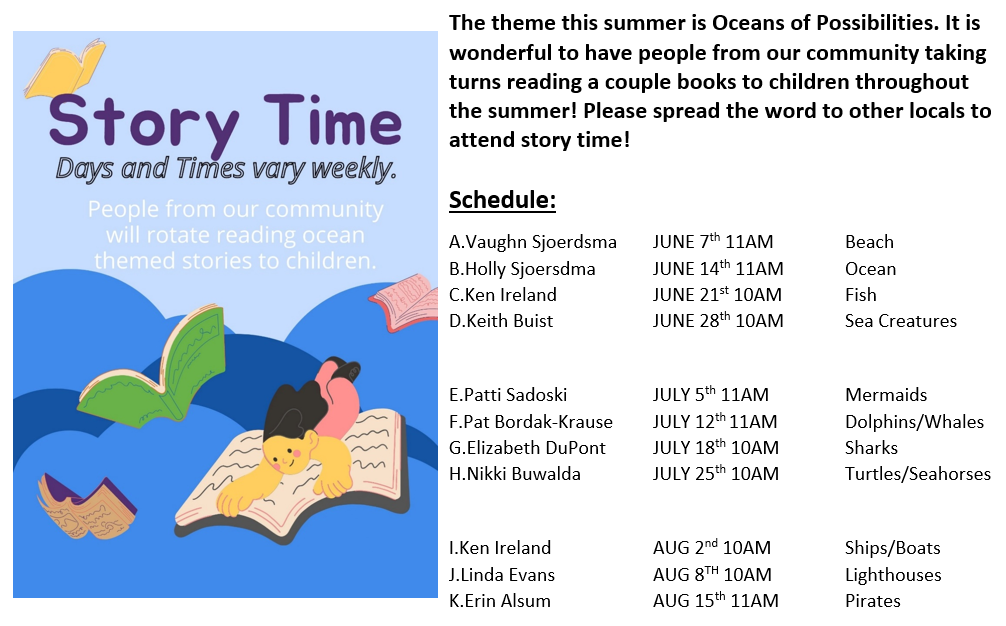 Story Time
Days and Times vary weekly.

People from our community will rotate reading ocean themed stories to children.

The theme this summer is Oceans of Possibilities. It is wonderful to have people from our community taking turns reading a couple books to children throughout the summer! Please spread the word to other locals to attend story time!

Schedule:

| | | |
|---|---|---|
| A.Vaughn Sjoerdsma | JUNE 7$^{th}$ 11AM | Beach |
| B.Holly Sjoersdma | JUNE 14$^{th}$ 11AM | Ocean |
| C.Ken Ireland | JUNE 21$^{st}$ 10AM | Fish |
| D.Keith Buist | JUNE 28$^{th}$ 10AM | Sea Creatures |
| E.Patti Sadoski | JULY 5$^{th}$ 11AM | Mermaids |
| F.Pat Bordak-Krause | JULY 12$^{th}$ 11AM | Dolphins/Whales |
| G.Elizabeth DuPont | JULY 18$^{th}$ 10AM | Sharks |
| H.Nikki Buwalda | JULY 25$^{th}$ 10AM | Turtles/Seahorses |
| I.Ken Ireland | AUG 2$^{nd}$ 10AM | Ships/Boats |
| J.Linda Evans | AUG 8$^{TH}$ 10AM | Lighthouses |
| K.Erin Alsum | AUG 15$^{th}$ 11AM | Pirates |